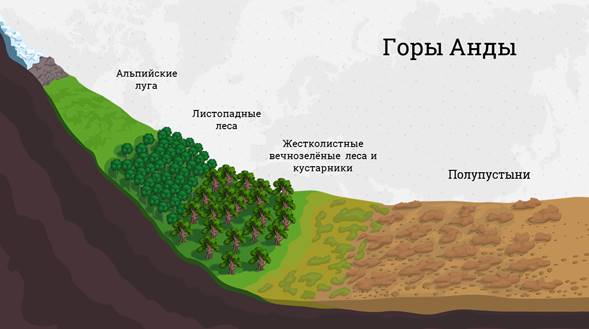 Горы Анды

Альпийские луга

Листопадные леса

Жестколистные вечнозелёные леса и кустарники

Полупустыни